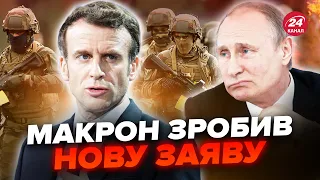 24
КАНАЛ

МАКРОН ЗРОБИВ
НОВУ ЗАЯВУ